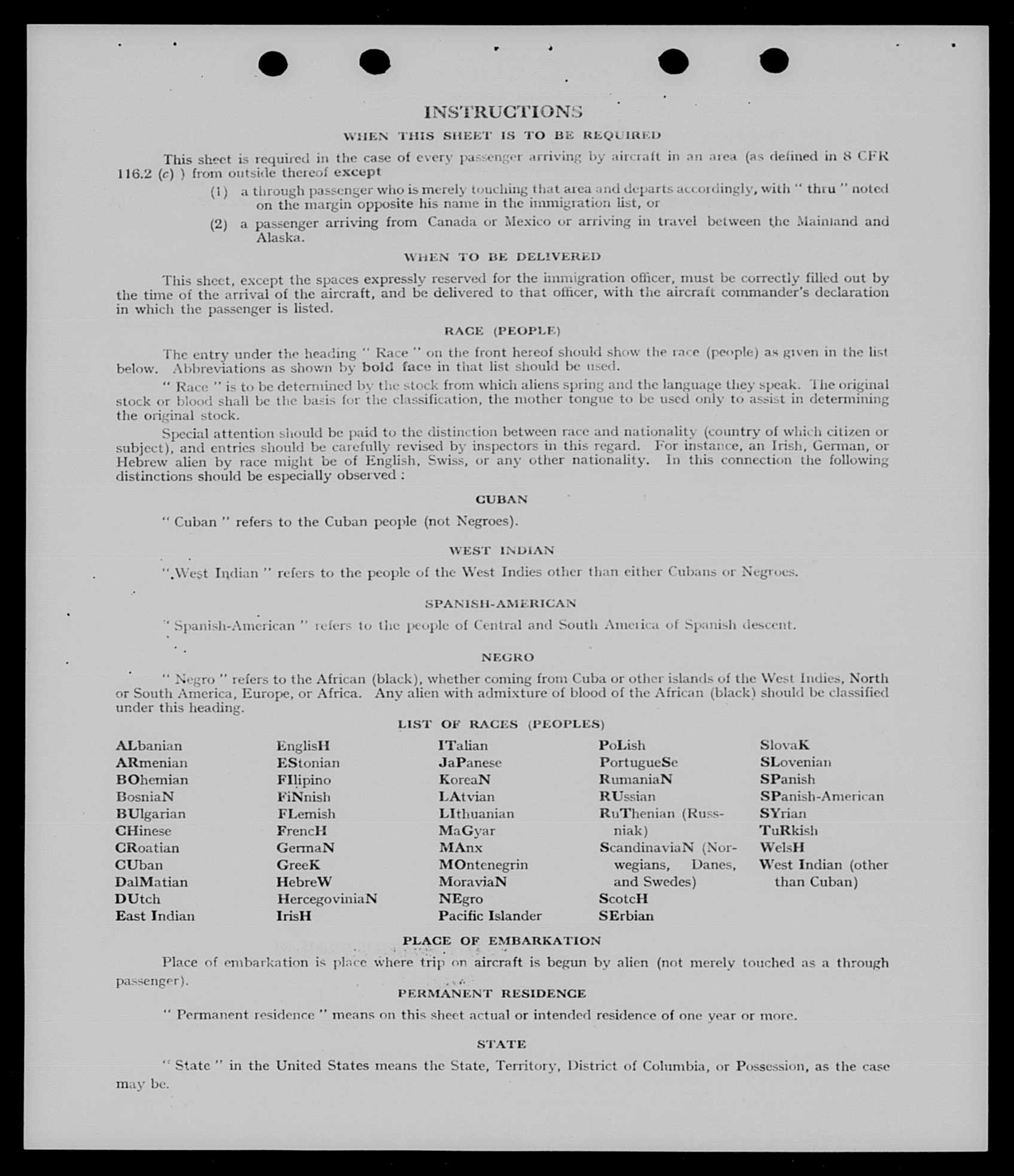 INSTRUCTIONS

WHEN THIS SHEET IS TO BE REQUIRED

This sheet is required in the case of every passenger arriving by aircraft in an area (as defined in 8 CFR 116.2 (c) ) from outside thereof except

(1) a through passenger who is merely touching that area and departs accordingly, with " thru " noted on the margin opposite his name in the immigration list, or

(2) a passenger arriving from Canada or Mexico or arriving in travel between the Mainland and Alaska.

WHEN TO BE DELIVERED

This sheet, except the spaces expressly reserved for the immigration officer, must be correctly filled out by the time of the arrival of the aircraft, and be delivered to that officer, with the aircraft commander's declaration in which the passenger is listed.

RACE (PEOPLE)

The entry under the heading " Race " on the front hereof should show the race (people) as given in the list below. Abbreviations as shown by bold face in that list should be used.

" Race " is to be determined by the stock from which aliens spring and the language they speak. The original stock or blood shall be the basis for the classification, the mother tongue to be used only to assist in determining the original stock.

Special attention should be paid to the distinction between race and nationality (country of which citizen or subject), and entries should be carefully revised by inspectors in this regard. For instance, an Irish, German, or Hebrew alien by race might be of English, Swiss, or any other nationality. In this connection the following distinctions should be especially observed :

CUBAN

" Cuban " refers to the Cuban people (not Negroes).

WEST INDIAN

" West Indian " refers to the people of the West Indies other than either Cubans or Negroes.

SPANISH-AMERICAN

" Spanish-American " refers to the people of Central and South America of Spanish descent.

NEGRO

" Negro " refers to the African (black), whether coming from Cuba or other islands of the West Indies, North or South America, Europe, or Africa. Any alien with admixture of blood of the African (black) should be classified under this heading.

LIST OF RACES (PEOPLES)

ALbanian
ARmenian
BOhemian
BosniaN
BUlgarian
CHinese
CRoatian
CUban
DalMatian
DUtch
East Indian

EnglisH
EStonian
FIlipino
FiNnish
FLemish
FrencH
GermaN
GreeK
HebreW
HercegoviniaN
IrisH

ITalian
JaPanese
KoreaN
LAtvian
LIthuanian
MaGyar
MAnx
MOntenegrin
MoraviaN
NEgro
Pacific Islander

PoLish
PortugueSe
RumaniaN
RUssian
RuThenian (Russniak)
ScandinaviaN (Norwegians, Danes, and Swedes)
ScotcH
SErbian

SlovaK
SLovenian
SPanish
SPanish-American
SYrian
TuRkish
WelsH
West Indian (other than Cuban)

PLACE OF EMBARKATION

Place of embarkation is place where trip on aircraft is begun by alien (not merely touched as a through passenger).

PERMANENT RESIDENCE

" Permanent residence " means on this sheet actual or intended residence of one year or more.

STATE

" State " in the United States means the State, Territory, District of Columbia, or Possession, as the case may be.